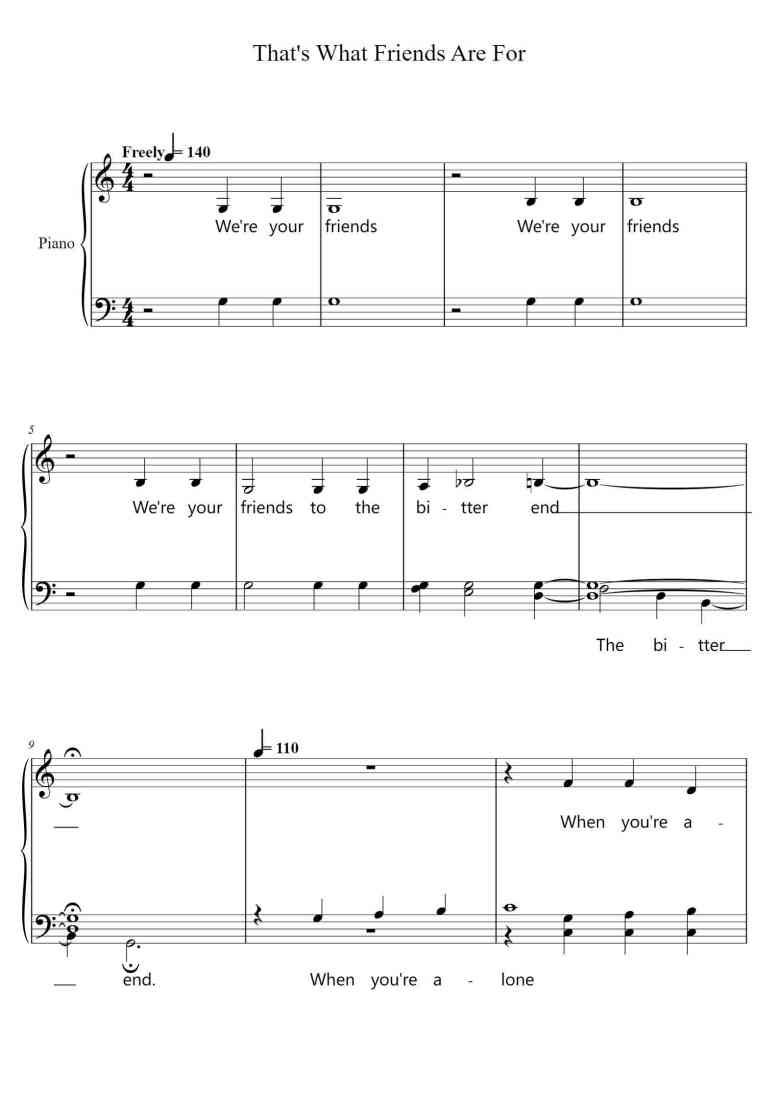 That's What Friends Are For

Freely ♩= 140

Piano

We're your friends We're your friends

5

We're your friends to the bi - tter end

The bi - tter

9

♩= 110

When you're a -

end. When you're a - lone